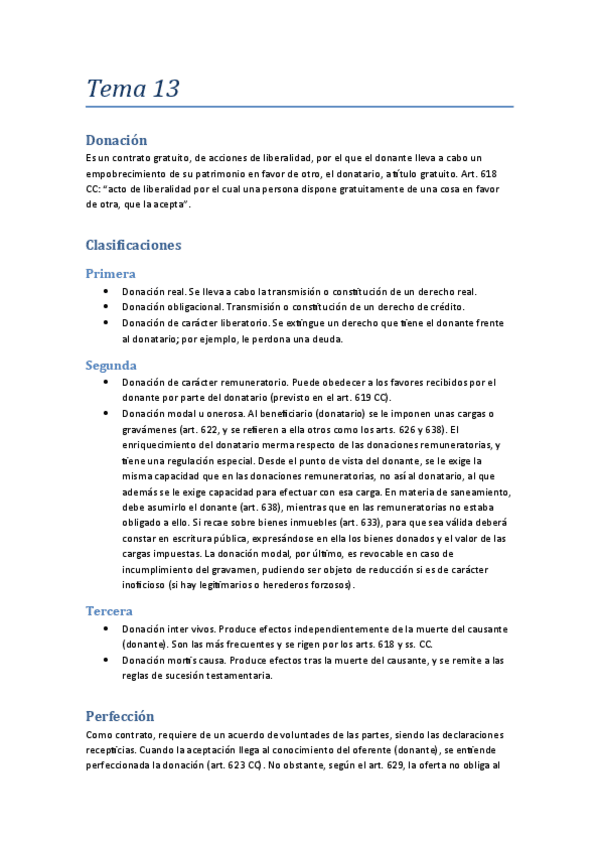 Tema 13

Donación

Es un contrato gratuito, de acciones de liberalidad, por el que el donante lleva a cabo un empobrecimiento de su patrimonio en favor de otro, el donatario, a título gratuito. Art. 618 CC: "acto de liberalidad por el cual una persona dispone gratuitamente de una cosa en favor de otra, que la acepta".

Clasificaciones

Primera

- Donación real. Se lleva a cabo la transmisión o constitución de un derecho real.
- Donación obligacional. Transmisión o constitución de un derecho de crédito.
- Donación de carácter liberatorio. Se extingue un derecho que tiene el donante frente al donatario; por ejemplo, le perdona una deuda.

Segunda

- Donación de carácter remuneratorio. Puede obedecer a los favores recibidos por el donante por parte del donatario (previsto en el art. 619 CC).
- Donación modal u onerosa. Al beneficiario (donatario) se le imponen unas cargas o gravámenes (art. 622, y se refieren a ella otros como los arts. 626 y 638). El enriquecimiento del donatario merma respecto de las donaciones remuneratorias, y tiene una regulación especial. Desde el punto de vista del donante, se le exige la misma capacidad que en las donaciones remuneratorias, no así al donatario, al que además se le exige capacidad para efectuar con esa carga. En materia de saneamiento, debe asumirlo el donante (art. 638), mientras que en las remuneratorias no estaba obligado a ello. Si recae sobre bienes inmuebles (art. 633), para que sea válida deberá constar en escritura pública, expresándose en ella los bienes donados y el valor de las cargas impuestas. La donación modal, por último, es revocable en caso de incumplimiento del gravamen, pudiendo ser objeto de reducción si es de carácter inoficioso (si hay legitimarios o herederos forzosos).

Tercera

- Donación inter vivos. Produce efectos independientemente de la muerte del causante (donante). Son las más frecuentes y se rigen por los arts. 618 y ss. CC.
- Donación mortis causa. Produce efectos tras la muerte del causante, y se remite a las reglas de sucesión testamentaria.

Perfección

Como contrato, requiere de un acuerdo de voluntades de las partes, siendo las declaraciones recepticias. Cuando la aceptación llega al conocimiento del oferente (donante), se entiende perfeccionada la donación (art. 623 CC). No obstante, según el art. 629, la oferta no obliga al